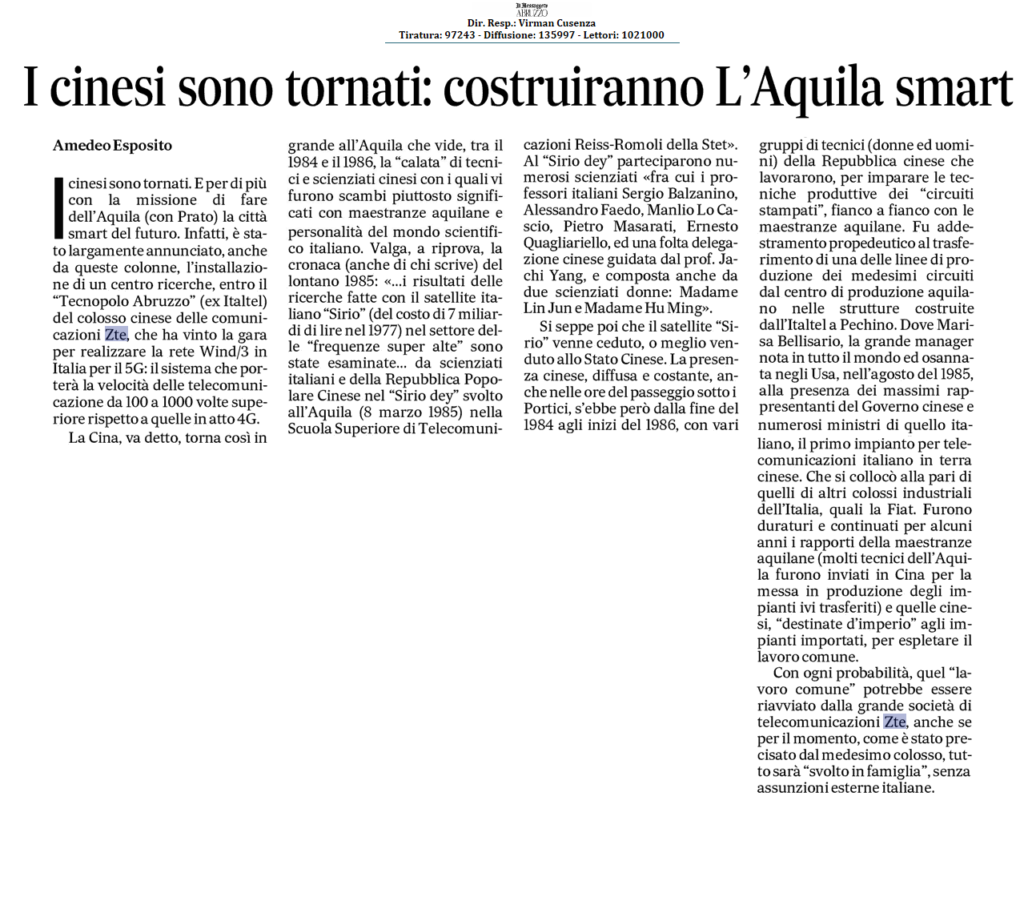 Il Messaggero
ABRUZZO
Dir. Resp.: Virman Cusenza
Tiratura: 97243 - Diffusione: 135997 - Lettori: 1021000

I cinesi sono tornati: costruiranno L'Aquila smart

Amedeo Esposito

I cinesi sono tornati. E per di più con la missione di fare dell'Aquila (con Prato) la città smart del futuro. Infatti, è stato largamente annunciato, anche da queste colonne, l'installazione di un centro ricerche, entro il "Tecnopolo Abruzzo" (ex Italtel) del colosso cinese delle comunicazioni Zte, che ha vinto la gara per realizzare la rete Wind/3 in Italia per il 5G: il sistema che porterà la velocità delle telecomunicazione da 100 a 1000 volte superiore rispetto a quelle in atto 4G.

La Cina, va detto, torna così in grande all'Aquila che vide, tra il 1984 e il 1986, la "calata" di tecnici e scienziati cinesi con i quali vi furono scambi piuttosto significati con maestranze aquilane e personalità del mondo scientifico italiano. Valga, a riprova, la cronaca (anche di chi scrive) del lontano 1985: «...i risultati delle ricerche fatte con il satellite italiano "Sirio" (del costo di 7 miliardi di lire nel 1977) nel settore delle "frequenze super alte" sono state esaminate... da scienziati italiani e della Repubblica Popolare Cinese nel "Sirio dey" svolto all'Aquila (8 marzo 1985) nella Scuola Superiore di Telecomunicazioni Reiss-Romoli della Stet». Al "Sirio dey" parteciparono numerosi scienziati «fra cui i professori italiani Sergio Balzanino, Alessandro Faedo, Manlio Lo Cascio, Pietro Masarati, Ernesto Quagliariello, ed una folta delegazione cinese guidata dal prof. Jachi Yang, e composta anche da due scienziati donne: Madame Lin Jun e Madame Hu Ming».

Si seppe poi che il satellite "Sirio" venne ceduto, o meglio venduto allo Stato Cinese. La presenza cinese, diffusa e costante, anche nelle ore del passeggio sotto i Portici, s'ebbe però dalla fine del 1984 agli inizi del 1986, con vari gruppi di tecnici (donne ed uomini) della Repubblica cinese che lavorarono, per imparare le tecniche produttive dei "circuiti stampati", fianco a fianco con le maestranze aquilane. Fu addestramento propedeutico al trasferimento di una delle linee di produzione dei medesimi circuiti dal centro di produzione aquilano nelle strutture costruite dall'Italtel a Pechino. Dove Marisa Bellisario, la grande manager nota in tutto il mondo ed osannata negli Usa, nell'agosto del 1985, alla presenza dei massimi rappresentanti del Governo cinese e numerosi ministri di quello italiano, il primo impianto per telecomunicazioni italiano in terra cinese. Che si collocò alla pari di quelli di altri colossi industriali dell'Italia, quali la Fiat. Furono duraturi e continuati per alcuni anni i rapporti della maestranze aquilane (molti tecnici dell'Aquila furono inviati in Cina per la messa in produzione degli impianti ivi trasferiti) e quelle cinesi, "destinate d'imperio" agli impianti importati, per espletare il lavoro comune.

Con ogni probabilità, quel "lavoro comune" potrebbe essere riavviato dalla grande società di telecomunicazioni Zte, anche se per il momento, come è stato precisato dal medesimo colosso, tutto sarà "svolto in famiglia", senza assunzioni esterne italiane.